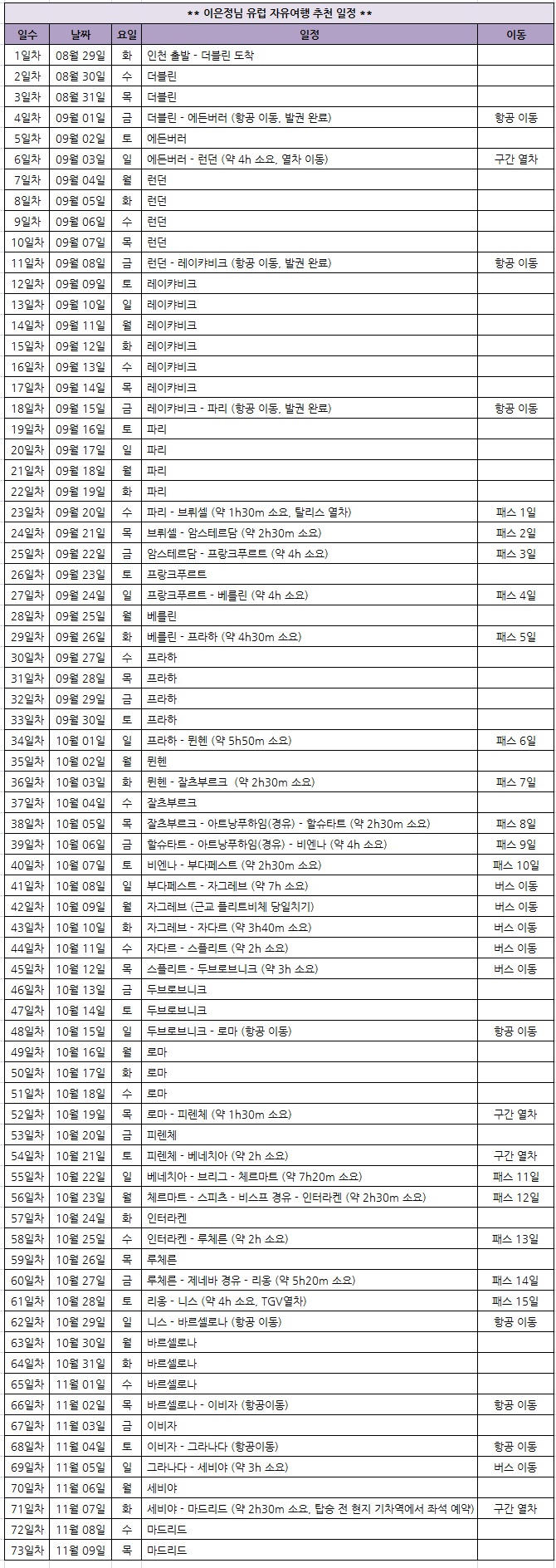 ** 이은정님 유럽 자유여행 추천 일정 **

| 일수 | 날짜 | 요일 | 일정 | 이동 |
|---|---|---|---|---|
| 1일차 | 08월 29일 | 화 | 인천 출발 - 더블린 도착 | |
| 2일차 | 08월 30일 | 수 | 더블린 | |
| 3일차 | 08월 31일 | 목 | 더블린 | |
| 4일차 | 09월 01일 | 금 | 더블린 - 에든버러 (항공 이동, 발권 완료) | 항공 이동 |
| 5일차 | 09월 02일 | 토 | 에든버러 | |
| 6일차 | 09월 03일 | 일 | 에든버러 - 런던 (약 4h 소요, 열차 이동) | 구간 열차 |
| 7일차 | 09월 04일 | 월 | 런던 | |
| 8일차 | 09월 05일 | 화 | 런던 | |
| 9일차 | 09월 06일 | 수 | 런던 | |
| 10일차 | 09월 07일 | 목 | 런던 | |
| 11일차 | 09월 08일 | 금 | 런던 - 레이캬비크 (항공 이동, 발권 완료) | 항공 이동 |
| 12일차 | 09월 09일 | 토 | 레이캬비크 | |
| 13일차 | 09월 10일 | 일 | 레이캬비크 | |
| 14일차 | 09월 11일 | 월 | 레이캬비크 | |
| 15일차 | 09월 12일 | 화 | 레이캬비크 | |
| 16일차 | 09월 13일 | 수 | 레이캬비크 | |
| 17일차 | 09월 14일 | 목 | 레이캬비크 | |
| 18일차 | 09월 15일 | 금 | 레이캬비크 - 파리 (항공 이동, 발권 완료) | 항공 이동 |
| 19일차 | 09월 16일 | 토 | 파리 | |
| 20일차 | 09월 17일 | 일 | 파리 | |
| 21일차 | 09월 18일 | 월 | 파리 | |
| 22일차 | 09월 19일 | 화 | 파리 | |
| 23일차 | 09월 20일 | 수 | 파리 - 브뤼셀 (약 1h30m 소요, 탈리스 열차) | 패스 1일 |
| 24일차 | 09월 21일 | 목 | 브뤼셀 - 암스테르담 (약 2h30m 소요) | 패스 2일 |
| 25일차 | 09월 22일 | 금 | 암스테르담 - 프랑크푸르트 (약 4h 소요) | 패스 3일 |
| 26일차 | 09월 23일 | 토 | 프랑크푸르트 | |
| 27일차 | 09월 24일 | 일 | 프랑크푸르트 - 베를린 (약 4h 소요) | 패스 4일 |
| 28일차 | 09월 25일 | 월 | 베를린 | |
| 29일차 | 09월 26일 | 화 | 베를린 - 프라하 (약 4h30m 소요) | 패스 5일 |
| 30일차 | 09월 27일 | 수 | 프라하 | |
| 31일차 | 09월 28일 | 목 | 프라하 | |
| 32일차 | 09월 29일 | 금 | 프라하 | |
| 33일차 | 09월 30일 | 토 | 프라하 | |
| 34일차 | 10월 01일 | 일 | 프라하 - 뮌헨 (약 5h50m 소요) | 패스 6일 |
| 35일차 | 10월 02일 | 월 | 뮌헨 | |
| 36일차 | 10월 03일 | 화 | 뮌헨 - 잘츠부르크 (약 2h30m 소요) | 패스 7일 |
| 37일차 | 10월 04일 | 수 | 잘츠부르크 | |
| 38일차 | 10월 05일 | 목 | 잘츠부르크 - 아트낭푸하임(경유) - 할슈타트 (약 2h30m 소요) | 패스 8일 |
| 39일차 | 10월 06일 | 금 | 할슈타트 - 아트낭푸하임(경유) - 비엔나 (약 4h 소요) | 패스 9일 |
| 40일차 | 10월 07일 | 토 | 비엔나 - 부다페스트 (약 2h30m 소요) | 패스 10일 |
| 41일차 | 10월 08일 | 일 | 부다페스트 - 자그레브 (약 7h 소요) | 버스 이동 |
| 42일차 | 10월 09일 | 월 | 자그레브 (근교 플리트비체 당일치기) | 버스 이동 |
| 43일차 | 10월 10일 | 화 | 자그레브 - 자다르 (약 3h40m 소요) | 버스 이동 |
| 44일차 | 10월 11일 | 수 | 자다르 - 스플리트 (약 2h 소요) | 버스 이동 |
| 45일차 | 10월 12일 | 목 | 스플리트 - 두브로브니크 (약 3h 소요) | 버스 이동 |
| 46일차 | 10월 13일 | 금 | 두브로브니크 | |
| 47일차 | 10월 14일 | 토 | 두브로브니크 | |
| 48일차 | 10월 15일 | 일 | 두브로브니크 - 로마 (항공 이동) | 항공 이동 |
| 49일차 | 10월 16일 | 월 | 로마 | |
| 50일차 | 10월 17일 | 화 | 로마 | |
| 51일차 | 10월 18일 | 수 | 로마 | |
| 52일차 | 10월 19일 | 목 | 로마 - 피렌체 (약 1h30m 소요) | 구간 열차 |
| 53일차 | 10월 20일 | 금 | 피렌체 | |
| 54일차 | 10월 21일 | 토 | 피렌체 - 베네치아 (약 2h 소요) | 구간 열차 |
| 55일차 | 10월 22일 | 일 | 베네치아 - 브리그 - 체르마트 (약 7h20m 소요) | 패스 11일 |
| 56일차 | 10월 23일 | 월 | 체르마트 - 스피츠 - 비스프 경유 - 인터라켄 (약 2h30m 소요) | 패스 12일 |
| 57일차 | 10월 24일 | 화 | 인터라켄 | |
| 58일차 | 10월 25일 | 수 | 인터라켄 - 루체른 (약 2h 소요) | 패스 13일 |
| 59일차 | 10월 26일 | 목 | 루체른 | |
| 60일차 | 10월 27일 | 금 | 루체른 - 제네바 경유 - 리옹 (약 5h20m 소요) | 패스 14일 |
| 61일차 | 10월 28일 | 토 | 리옹 - 니스 (약 4h 소요, TGV열차) | 패스 15일 |
| 62일차 | 10월 29일 | 일 | 니스 - 바르셀로나 (항공 이동) | 항공 이동 |
| 63일차 | 10월 30일 | 월 | 바르셀로나 | |
| 64일차 | 10월 31일 | 화 | 바르셀로나 | |
| 65일차 | 11월 01일 | 수 | 바르셀로나 | |
| 66일차 | 11월 02일 | 목 | 바르셀로나 - 이비자 (항공이동) | 항공 이동 |
| 67일차 | 11월 03일 | 금 | 이비자 | |
| 68일차 | 11월 04일 | 토 | 이비자 - 그라나다 (항공이동) | 항공 이동 |
| 69일차 | 11월 05일 | 일 | 그라나다 - 세비야 (약 3h 소요) | 버스 이동 |
| 70일차 | 11월 06일 | 월 | 세비야 | |
| 71일차 | 11월 07일 | 화 | 세비야 - 마드리드 (약 2h30m 소요, 탑승 전 현지 기차역에서 좌석 예약) | 구간 열차 |
| 72일차 | 11월 08일 | 수 | 마드리드 | |
| 73일차 | 11월 09일 | 목 | 마드리드 | |